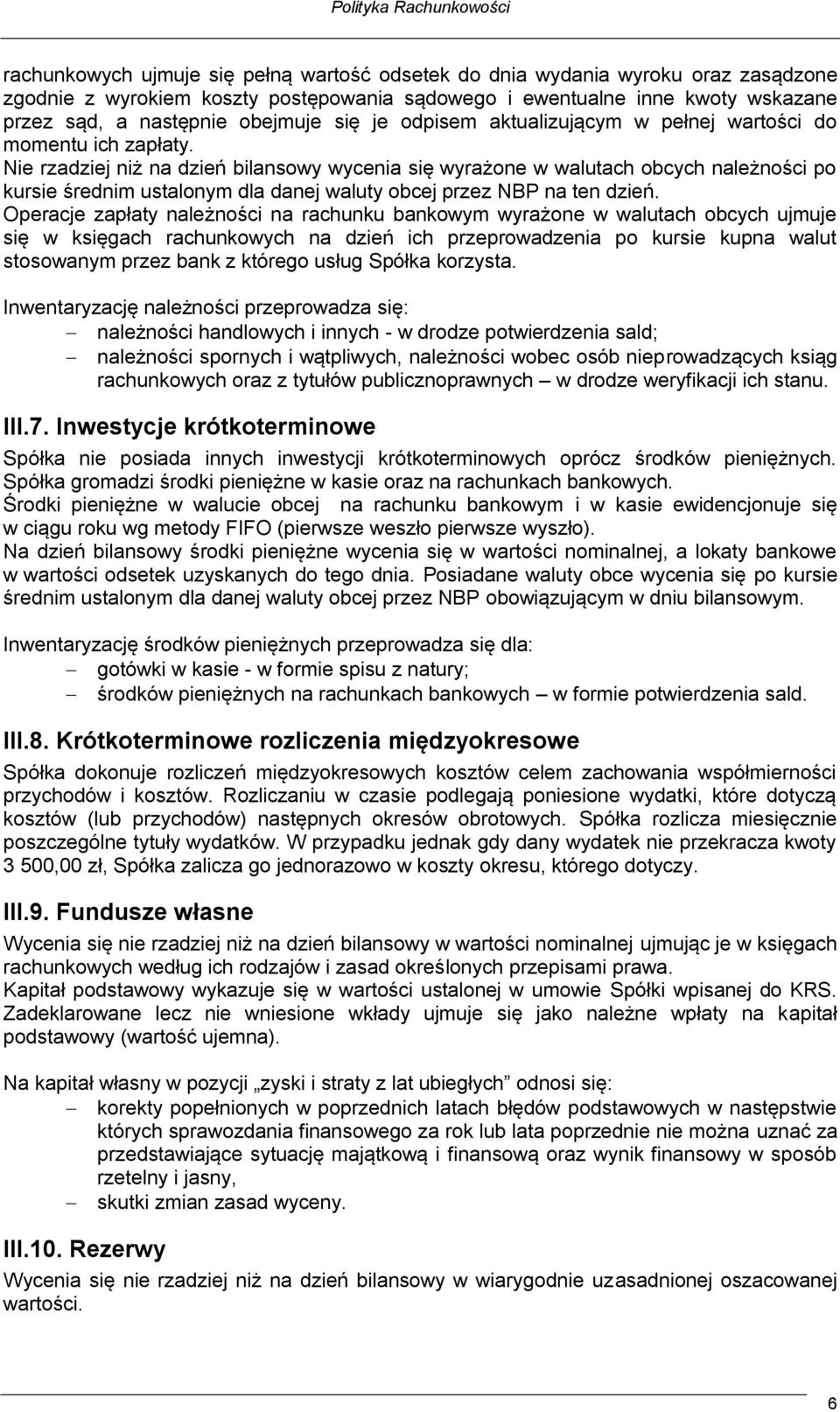 Polityka Rachunkowości

rachunkowych ujmuje się pełną wartość odsetek do dnia wydania wyroku oraz zasądzone zgodnie z wyrokiem koszty postępowania sądowego i ewentualne inne kwoty wskazane przez sąd, a następnie obejmuje się je odpisem aktualizującym w pełnej wartości do momentu ich zapłaty.
Nie rzadziej niż na dzień bilansowy wycenia się wyrażone w walutach obcych należności po kursie średnim ustalonym dla danej waluty obcej przez NBP na ten dzień.
Operacje zapłaty należności na rachunku bankowym wyrażone w walutach obcych ujmuje się w księgach rachunkowych na dzień ich przeprowadzenia po kursie kupna walut stosowanym przez bank z którego usług Spółka korzysta.

Inwentaryzację należności przeprowadza się:
– należności handlowych i innych - w drodze potwierdzenia sald;
– należności spornych i wątpliwych, należności wobec osób nieprowadzących ksiąg rachunkowych oraz z tytułów publicznoprawnych – w drodze weryfikacji ich stanu.

III.7. Inwestycje krótkoterminowe

Spółka nie posiada innych inwestycji krótkoterminowych oprócz środków pieniężnych. Spółka gromadzi środki pieniężne w kasie oraz na rachunkach bankowych.
Środki pieniężne w walucie obcej na rachunku bankowym i w kasie ewidencjonuje się w ciągu roku wg metody FIFO (pierwsze weszło pierwsze wyszło).
Na dzień bilansowy środki pieniężne wycenia się w wartości nominalnej, a lokaty bankowe w wartości odsetek uzyskanych do tego dnia. Posiadane waluty obce wycenia się po kursie średnim ustalonym dla danej waluty obcej przez NBP obowiązującym w dniu bilansowym.

Inwentaryzację środków pieniężnych przeprowadza się dla:
– gotówki w kasie - w formie spisu z natury;
– środków pieniężnych na rachunkach bankowych – w formie potwierdzenia sald.

III.8. Krótkoterminowe rozliczenia międzyokresowe

Spółka dokonuje rozliczeń międzyokresowych kosztów celem zachowania współmierności przychodów i kosztów. Rozliczaniu w czasie podlegają poniesione wydatki, które dotyczą kosztów (lub przychodów) następnych okresów obrotowych. Spółka rozlicza miesięcznie poszczególne tytuły wydatków. W przypadku jednak gdy dany wydatek nie przekracza kwoty 3 500,00 zł, Spółka zalicza go jednorazowo w koszty okresu, którego dotyczy.

III.9. Fundusze własne

Wycenia się nie rzadziej niż na dzień bilansowy w wartości nominalnej ujmując je w księgach rachunkowych według ich rodzajów i zasad określonych przepisami prawa.
Kapitał podstawowy wykazuje się w wartości ustalonej w umowie Spółki wpisanej do KRS. Zadeklarowane lecz nie wniesione wkłady ujmuje się jako należne wpłaty na kapitał podstawowy (wartość ujemna).

Na kapitał własny w pozycji „zyski i straty z lat ubiegłych” odnosi się:
– korekty popełnionych w poprzednich latach błędów podstawowych w następstwie których sprawozdania finansowego za rok lub lata poprzednie nie można uznać za przedstawiające sytuację majątkową i finansową oraz wynik finansowy w sposób rzetelny i jasny,
– skutki zmian zasad wyceny.

III.10. Rezerwy

Wycenia się nie rzadziej niż na dzień bilansowy w wiarygodnie uzasadnionej oszacowanej wartości.

6